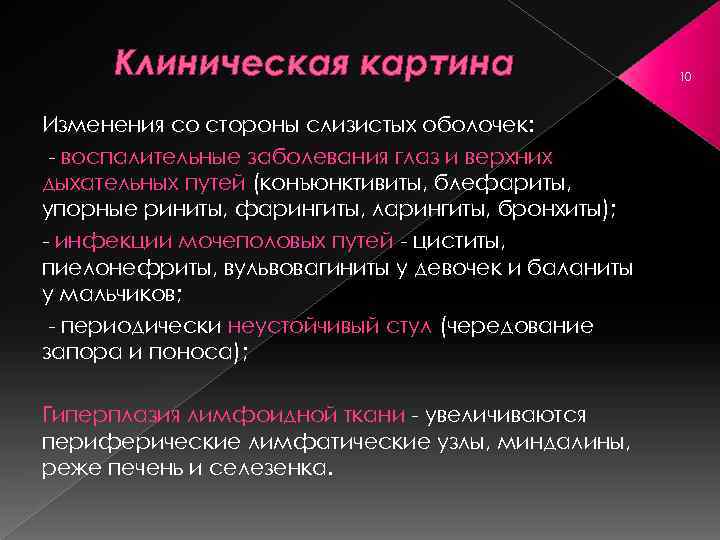 Клиническая картина

10

Изменения со стороны слизистых оболочек:

- воспалительные заболевания глаз и верхних дыхательных путей (конъюнктивиты, блефариты, упорные риниты, фарингиты, ларингиты, бронхиты);

- инфекции мочеполовых путей - циститы, пиелонефриты, вульвовагиниты у девочек и баланиты у мальчиков;

- периодически неустойчивый стул (чередование запора и поноса);

Гиперплазия лимфоидной ткани - увеличиваются периферические лимфатические узлы, миндалины, реже печень и селезенка.